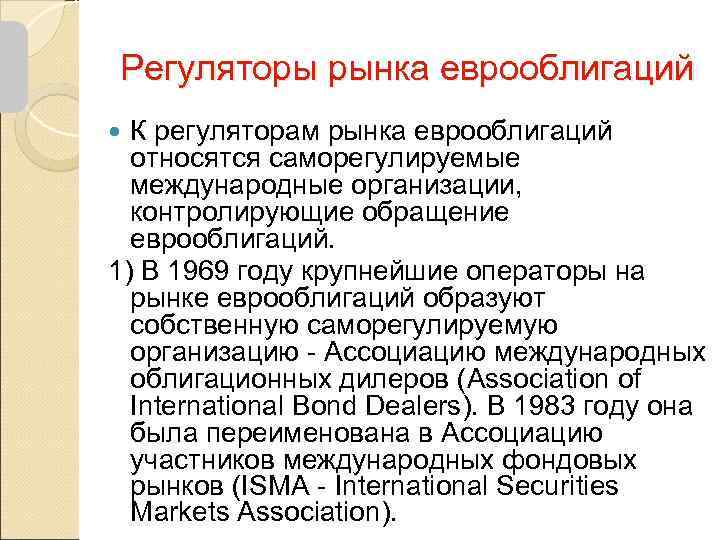 Регуляторы рынка еврооблигаций

• К регуляторам рынка еврооблигаций относятся саморегулируемые международные организации, контролирующие обращение еврооблигаций.

1) В 1969 году крупнейшие операторы на рынке еврооблигаций образуют собственную саморегулируемую организацию - Ассоциацию международных облигационных дилеров (Association of International Bond Dealers). В 1983 году она была переименована в Ассоциацию участников международных фондовых рынков (ISMA - International Securities Markets Association).